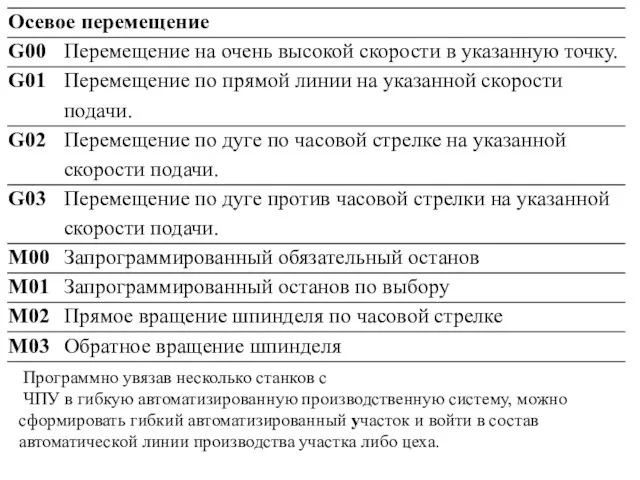 | Осевое перемещение | |
|---|---|
| G00 | Перемещение на очень высокой скорости в указанную точку. |
| G01 | Перемещение по прямой линии на указанной скорости подачи. |
| G02 | Перемещение по дуге по часовой стрелке на указанной скорости подачи. |
| G03 | Перемещение по дуге против часовой стрелки на указанной скорости подачи. |
| M00 | Запрограммированный обязательный останов |
| M01 | Запрограммированный останов по выбору |
| M02 | Прямое вращение шпинделя по часовой стрелке |
| M03 | Обратное вращение шпинделя |

Программно увязав несколько станков с ЧПУ в гибкую автоматизированную производственную систему, можно сформировать гибкий автоматизированный участок и войти в состав автоматической линии производства участка либо цеха.